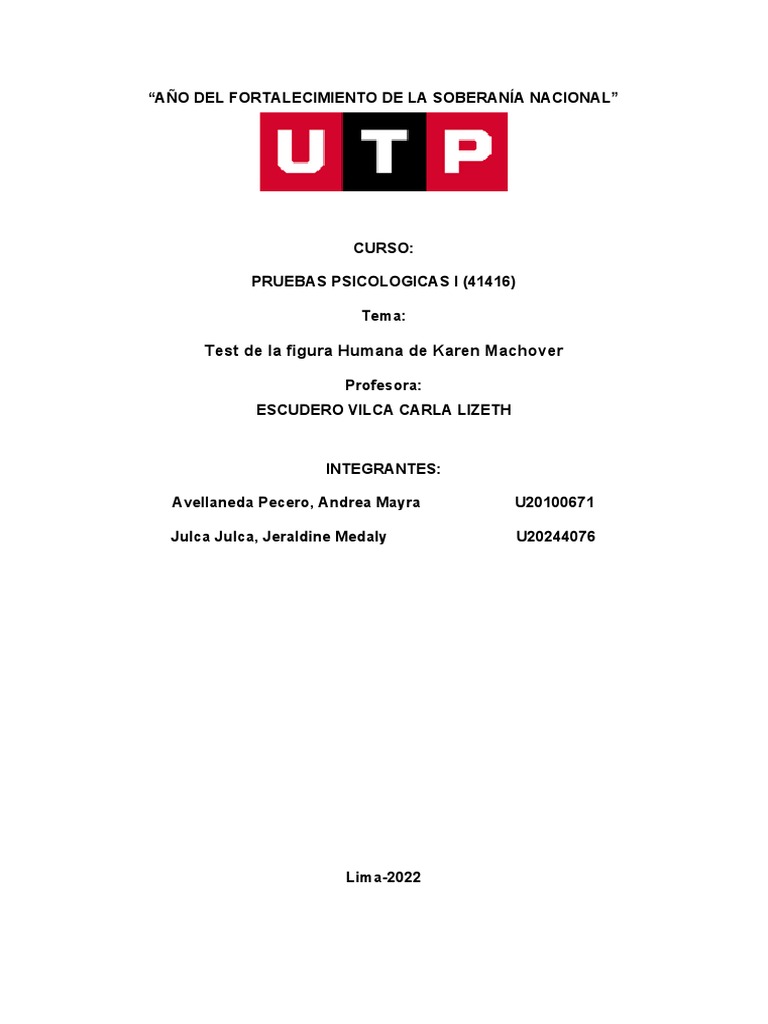 “AÑO DEL FORTALECIMIENTO DE LA SOBERANÍA NACIONAL”

UTP

CURSO:

PRUEBAS PSICOLOGICAS I (41416)

Tema:

Test de la figura Humana de Karen Machover

Profesora:

ESCUDERO VILCA CARLA LIZETH

INTEGRANTES:

Avellaneda Pecero, Andrea Mayra U20100671

Julca Julca, Jeraldine Medaly U20244076

Lima-2022